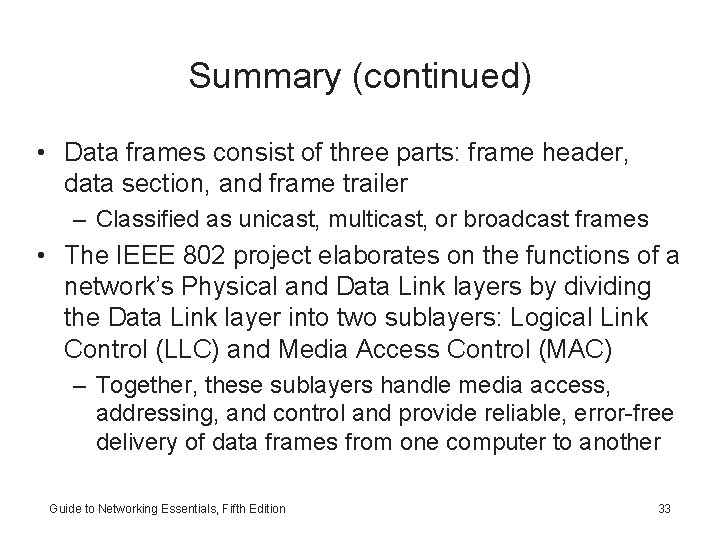 Summary (continued)

• Data frames consist of three parts: frame header, data section, and frame trailer

– Classified as unicast, multicast, or broadcast frames

• The IEEE 802 project elaborates on the functions of a network's Physical and Data Link layers by dividing the Data Link layer into two sublayers: Logical Link Control (LLC) and Media Access Control (MAC)

– Together, these sublayers handle media access, addressing, and control and provide reliable, error-free delivery of data frames from one computer to another

Guide to Networking Essentials, Fifth Edition

33